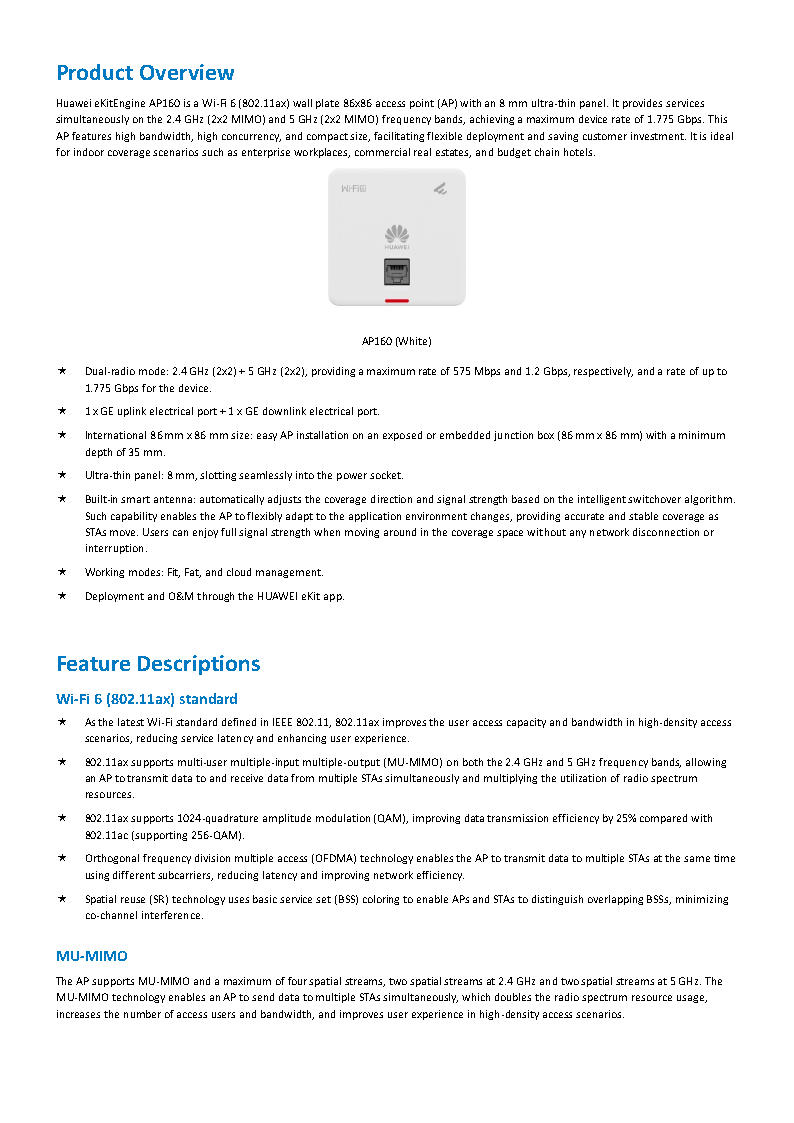 Product Overview

Huawei eKitEngine AP160 is a Wi-Fi 6 (802.11ax) wall plate 86x86 access point (AP) with an 8 mm ultra-thin panel. It provides services simultaneously on the 2.4 GHz (2x2 MIMO) and 5 GHz (2x2 MIMO) frequency bands, achieving a maximum device rate of 1.775 Gbps. This AP features high bandwidth, high concurrency, and compact size, facilitating flexible deployment and saving customer investment. It is ideal for indoor coverage scenarios such as enterprise workplaces, commercial real estates, and budget chain hotels.

Wi-Fi 6

HUAWEI

AP160 (White)

★ Dual-radio mode: 2.4 GHz (2x2) + 5 GHz (2x2), providing a maximum rate of 575 Mbps and 1.2 Gbps, respectively, and a rate of up to 1.775 Gbps for the device.

★ 1 x GE uplink electrical port + 1 x GE downlink electrical port.

★ International 86 mm x 86 mm size: easy AP installation on an exposed or embedded junction box (86 mm x 86 mm) with a minimum depth of 35 mm.

★ Ultra-thin panel: 8 mm, slotting seamlessly into the power socket.

★ Built-in smart antenna: automatically adjusts the coverage direction and signal strength based on the intelligent switchover algorithm. Such capability enables the AP to flexibly adapt to the application environment changes, providing accurate and stable coverage as STAs move. Users can enjoy full signal strength when moving around in the coverage space without any network disconnection or interruption.

★ Working modes: Fit, Fat, and cloud management.

★ Deployment and O&M through the HUAWEI eKit app.

Feature Descriptions

Wi-Fi 6 (802.11ax) standard

★ As the latest Wi-Fi standard defined in IEEE 802.11, 802.11ax improves the user access capacity and bandwidth in high-density access scenarios, reducing service latency and enhancing user experience.

★ 802.11ax supports multi-user multiple-input multiple-output (MU-MIMO) on both the 2.4 GHz and 5 GHz frequency bands, allowing an AP to transmit data to and receive data from multiple STAs simultaneously and multiplying the utilization of radio spectrum resources.

★ 802.11ax supports 1024-quadrature amplitude modulation (QAM), improving data transmission efficiency by 25% compared with 802.11ac (supporting 256-QAM).

★ Orthogonal frequency division multiple access (OFDMA) technology enables the AP to transmit data to multiple STAs at the same time using different subcarriers, reducing latency and improving network efficiency.

★ Spatial reuse (SR) technology uses basic service set (BSS) coloring to enable APs and STAs to distinguish overlapping BSSs, minimizing co-channel interference.

MU-MIMO

The AP supports MU-MIMO and a maximum of four spatial streams, two spatial streams at 2.4 GHz and two spatial streams at 5 GHz. The MU-MIMO technology enables an AP to send data to multiple STAs simultaneously, which doubles the radio spectrum resource usage, increases the number of access users and bandwidth, and improves user experience in high-density access scenarios.